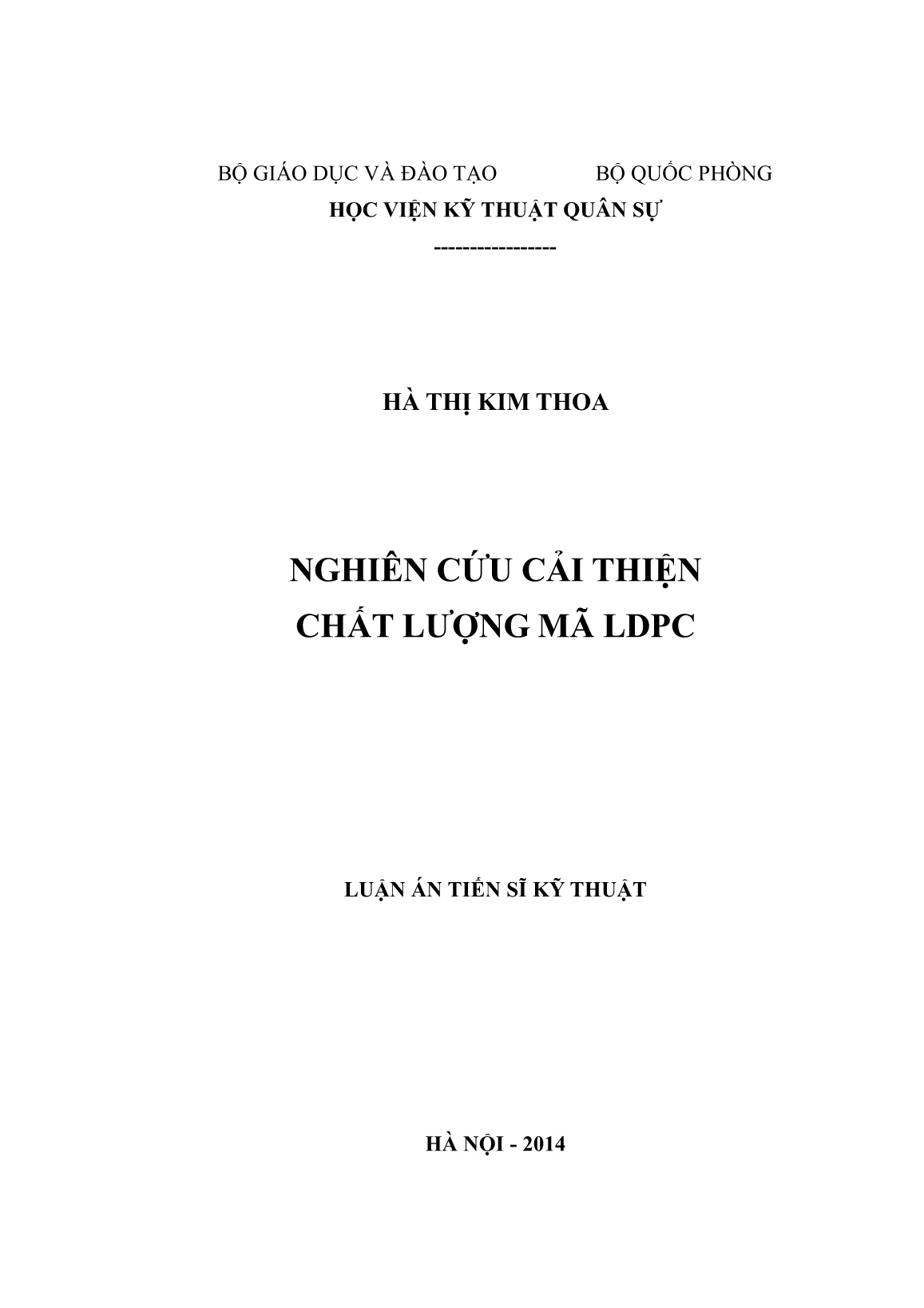 BỘ GIÁO DỤC VÀ ĐÀO TẠO BỘ QUỐC PHÒNG

HỌC VIỆN KỸ THUẬT QUÂN SỰ

-----------------

HÀ THỊ KIM THOA

NGHIÊN CỨU CẢI THIỆN
CHẤT LƯỢNG MÃ LDPC

LUẬN ÁN TIẾN SĨ KỸ THUẬT

HÀ NỘI - 2014